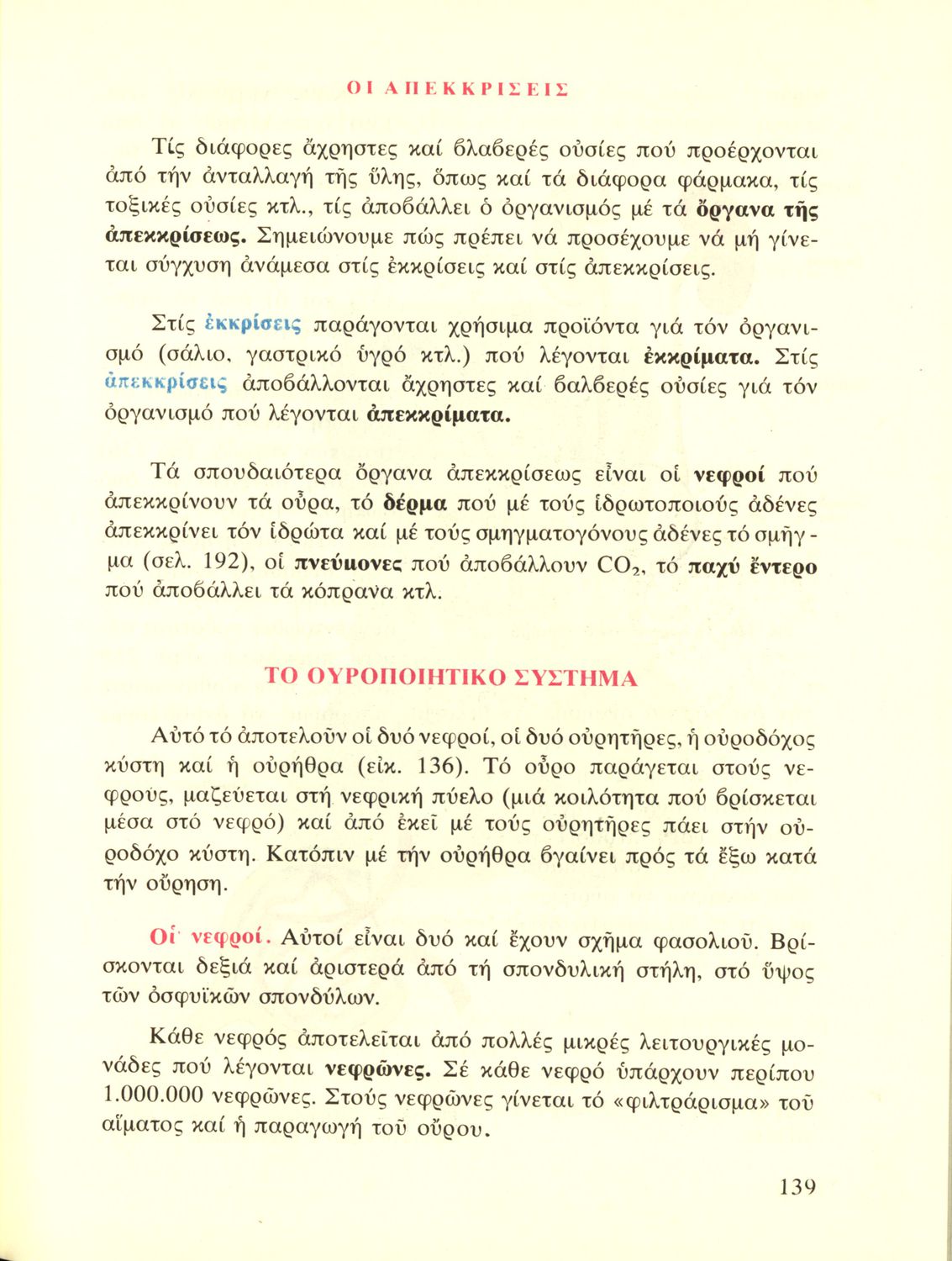 ΟΙ ΑΠΕΚΚΡΙΣΕΙΣ

Τίς διάφορες ἄχρηστες καί βλαβερές οὐσίες πού προέρχονται ἀπό τήν ἀνταλλαγή τῆς ὕλης, ὅπως καί τά διάφορα φάρμακα, τίς τοξικές οὐσίες κτλ., τίς ἀποβάλλει ὁ ὀργανισμός μέ τά ὄργανα τῆς ἀπεκκρίσεως. Σημειώνουμε πώς πρέπει νά προσέχουμε νά μή γίνεται σύγχυση ἀνάμεσα στίς ἐκκρίσεις καί στίς ἀπεκκρίσεις.

Στίς ἐκκρίσεις παράγονται χρήσιμα προϊόντα γιά τόν ὀργανισμό (σάλιο, γαστρικό ὑγρό κτλ.) πού λέγονται ἐκκρίματα. Στίς ἀπεκκρίσεις ἀποβάλλονται ἄχρηστες καί βαλβερές οὐσίες γιά τόν ὀργανισμό πού λέγονται ἀπεκκρίματα.

Τά σπουδαιότερα ὄργανα ἀπεκκρίσεως εἶναι οἱ νεφροί πού ἀπεκκρίνουν τά οὖρα, τό δέρμα πού μέ τούς ἱδρωτοποιούς ἀδένες ἀπεκκρίνει τόν ἱδρώτα καί μέ τούς σμηγματογόνους ἀδένες τό σμῆγμα (σελ. 192), οἱ πνεύμονες πού ἀποβάλλουν $CO_2$, τό παχύ ἔντερο πού ἀποβάλλει τά κόπρανα κτλ.

ΤΟ ΟΥΡΟΠΟΙΗΤΙΚΟ ΣΥΣΤΗΜΑ

Αὐτό τό ἀποτελοῦν οἱ δυό νεφροί, οἱ δυό οὐρητῆρες, ἡ οὐροδόχος κύστη καί ἡ οὐρήθρα (εἰκ. 136). Τό οὖρο παράγεται στούς νεφρούς, μαζεύεται στή νεφρική πύελο (μιά κοιλότητα πού βρίσκεται μέσα στό νεφρό) καί ἀπό ἐκεῖ μέ τούς οὐρητῆρες πάει στήν οὐροδόχο κύστη. Κατόπιν μέ τήν οὐρήθρα βγαίνει πρός τά ἔξω κατά τήν οὔρηση.

Οἱ νεφροί. Αὐτοί εἶναι δυό καί ἔχουν σχῆμα φασολιοῦ. Βρίσκονται δεξιά καί ἀριστερά ἀπό τή σπονδυλική στήλη, στό ὕψος τῶν ὀσφυϊκῶν σπονδύλων.

Κάθε νεφρός ἀποτελεῖται ἀπό πολλές μικρές λειτουργικές μονάδες πού λέγονται νεφρῶνες. Σέ κάθε νεφρό ὑπάρχουν περίπου 1.000.000 νεφρῶνες. Στούς νεφρῶνες γίνεται τό «φιλτράρισμα» τοῦ αἵματος καί ἡ παραγωγή τοῦ οὔρου.

139